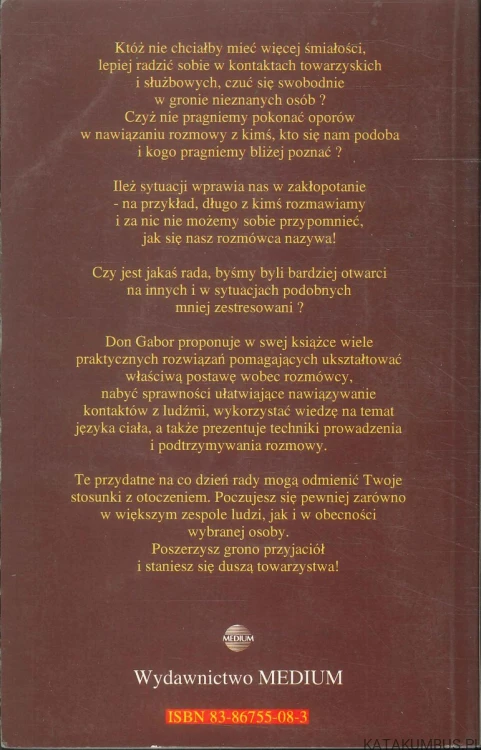 Któż nie chciałby mieć więcej śmiałości, lepiej radzić sobie w kontaktach towarzyskich i służbowych, czuć się swobodnie w gronie nieznanych osób ? Czyż nie pragniemy pokonać oporów w nawiązaniu rozmowy z kimś, kto się nam podoba i kogo pragniemy bliżej poznać ?

Ileż sytuacji wprawia nas w zakłopotanie - na przykład, długo z kimś rozmawiamy i za nic nie możemy sobie przypomnieć, jak się nasz rozmówca nazywa!

Czy jest jakaś rada, byśmy byli bardziej otwarci na innych i w sytuacjach podobnych mniej zestresowani ?

Don Gabor proponuje w swej książce wiele praktycznych rozwiązań pomagających ukształtować właściwą postawę wobec rozmówcy, nabyć sprawności ułatwiające nawiązywanie kontaktów z ludźmi, wykorzystać wiedzę na temat języka ciała, a także prezentuje techniki prowadzenia i podtrzymywania rozmowy.

Te przydatne na co dzień rady mogą odmienić Twoje stosunki z otoczeniem. Poczujesz się pewniej zarówno w większym zespole ludzi, jak i w obecności wybranej osoby. Poszerzysz grono przyjaciół i staniesz się duszą towarzystwa!

MEDIUM

Wydawnictwo MEDIUM

ISBN 83-86755-08-3

KATAKUMBUS.PL